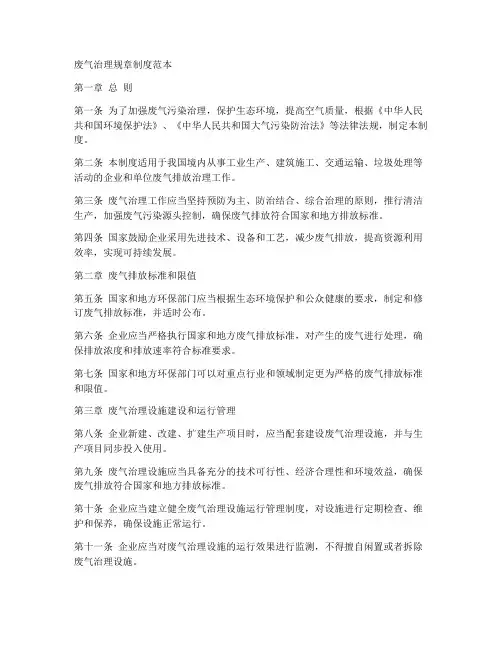 废气治理规章制度范本

第一章 总 则

第一条 为了加强废气污染治理，保护生态环境，提高空气质量，根据《中华人民共和国环境保护法》、《中华人民共和国大气污染防治法》等法律法规，制定本制度。

第二条 本制度适用于我国境内从事工业生产、建筑施工、交通运输、垃圾处理等活动的企业和单位废气排放治理工作。

第三条 废气治理工作应当坚持预防为主、防治结合、综合治理的原则，推行清洁生产，加强废气污染源头控制，确保废气排放符合国家和地方排放标准。

第四条 国家鼓励企业采用先进技术、设备和工艺，减少废气排放，提高资源利用效率，实现可持续发展。

第二章 废气排放标准和限值

第五条 国家和地方环保部门应当根据生态环境保护和公众健康的要求，制定和修订废气排放标准，并适时公布。

第六条 企业应当严格执行国家和地方废气排放标准，对产生的废气进行处理，确保排放浓度和排放速率符合标准要求。

第七条 国家和地方环保部门可以对重点行业和领域制定更为严格的废气排放标准和限值。

第三章 废气治理设施建设和运行管理

第八条 企业新建、改建、扩建生产项目时，应当配套建设废气治理设施，并与生产项目同步投入使用。

第九条 废气治理设施应当具备充分的技术可行性、经济合理性和环境效益，确保废气排放符合国家和地方排放标准。

第十条 企业应当建立健全废气治理设施运行管理制度，对设施进行定期检查、维护和保养，确保设施正常运行。

第十一条 企业应当对废气治理设施的运行效果进行监测，不得擅自闲置或者拆除废气治理设施。